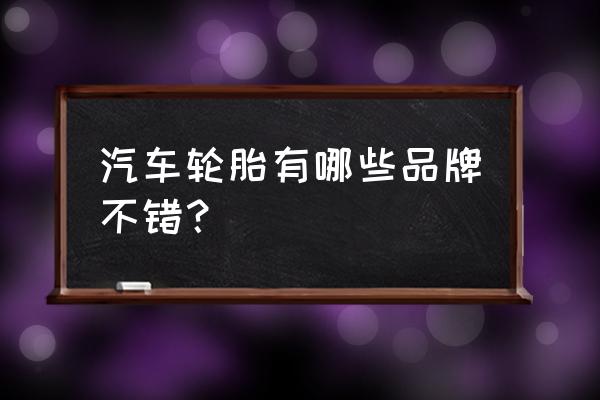 汽车轮胎有哪些品牌不错？